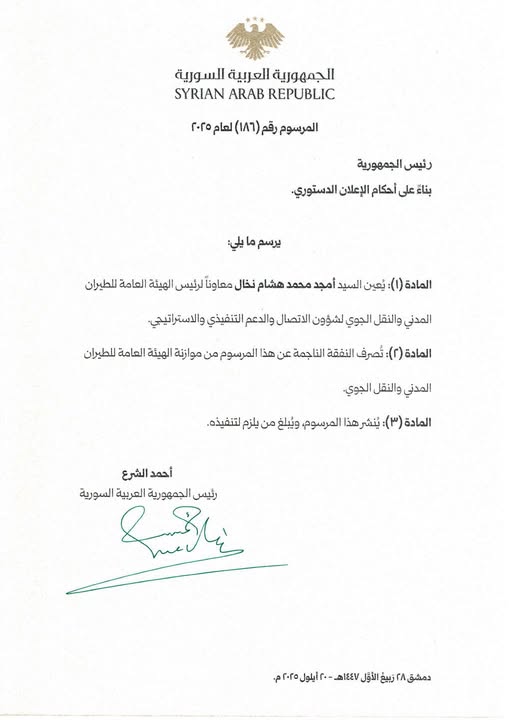 الجمهورية العربية السورية
SYRIAN ARAB REPUBLIC

المرسوم رقم (١٨٦) لعام ٢٠٢٥

رئيس الجمهورية

بناءً على أحكام الإعلان الدستوري.

يرسم ما يلي:

المادة (١): يُعين السيد أمجد محمد هشام نخال معاوناً لرئيس الهيئة العامة للطيران المدني والنقل الجوي لشؤون الاتصال والدعم التنفيذي والاستراتيجي.

المادة (٢): تُصرف النفقة الناجمة عن هذا المرسوم من موازنة الهيئة العامة للطيران المدني والنقل الجوي.

المادة (٣): يُنشر هذا المرسوم، ويُبلغ من يلزم لتنفيذه.

أحمد الشرع
رئيس الجمهورية العربية السورية

دمشق ٢٨ ربيع الأول ١٤٤٧هـ - ٢٠ أيلول ٢٠٢٥ م.